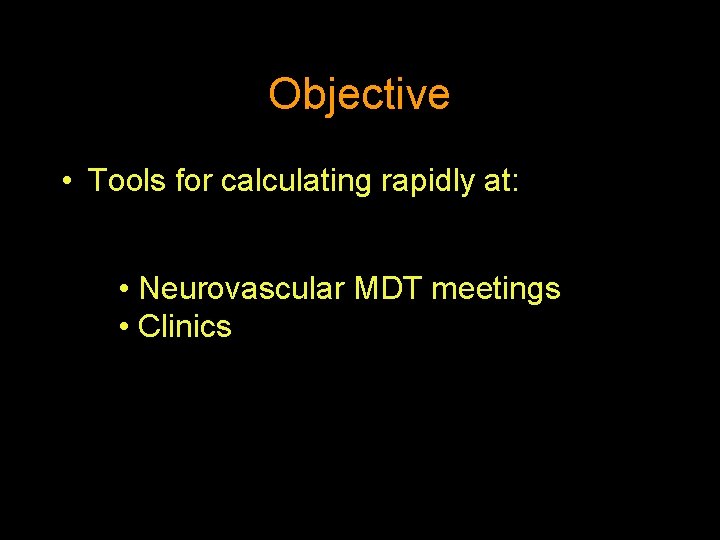 Objective

• Tools for calculating rapidly at:

• Neurovascular MDT meetings
• Clinics